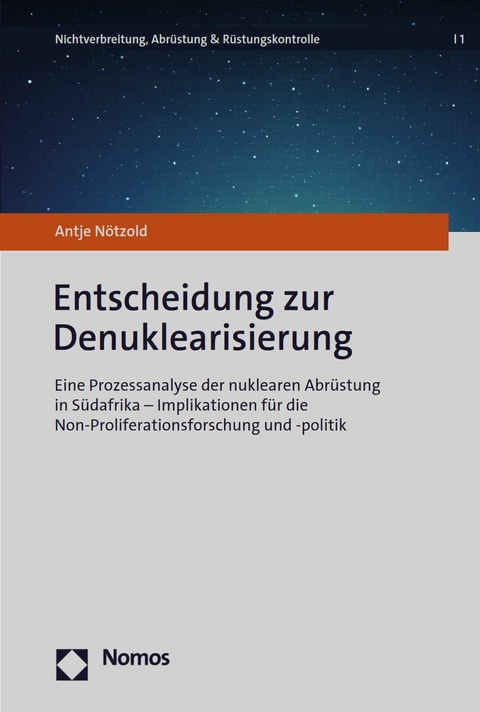 Nichtverbreitung, Abrüstung & Rüstungskontrolle | 1

Antje Nötzold

Entscheidung zur Denuklearisierung

Eine Prozessanalyse der nuklearen Abrüstung in Südafrika – Implikationen für die Non-Proliferationsforschung und -politik

Nomos